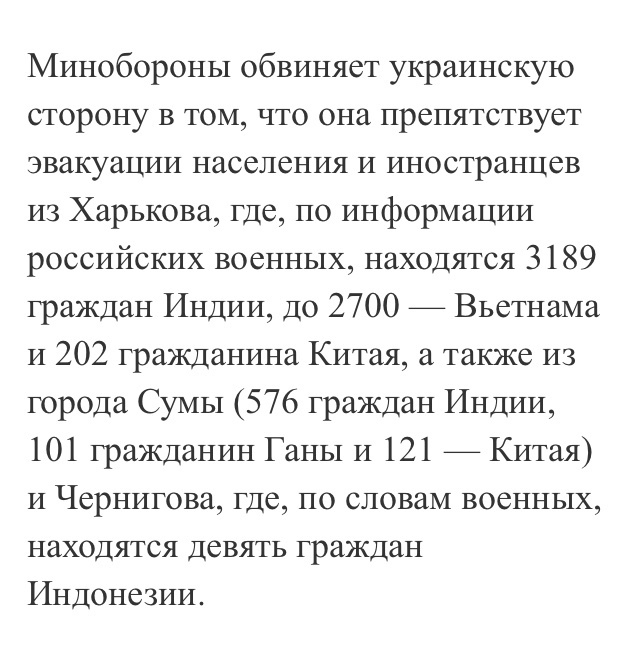 Минобороны обвиняет украинскую сторону в том, что она препятствует эвакуации населения и иностранцев из Харькова, где, по информации российских военных, находятся 3189 граждан Индии, до 2700 — Вьетнама и 202 гражданина Китая, а также из города Сумы (576 граждан Индии, 101 гражданин Ганы и 121 — Китая) и Чернигова, где, по словам военных, находятся девять граждан Индонезии.